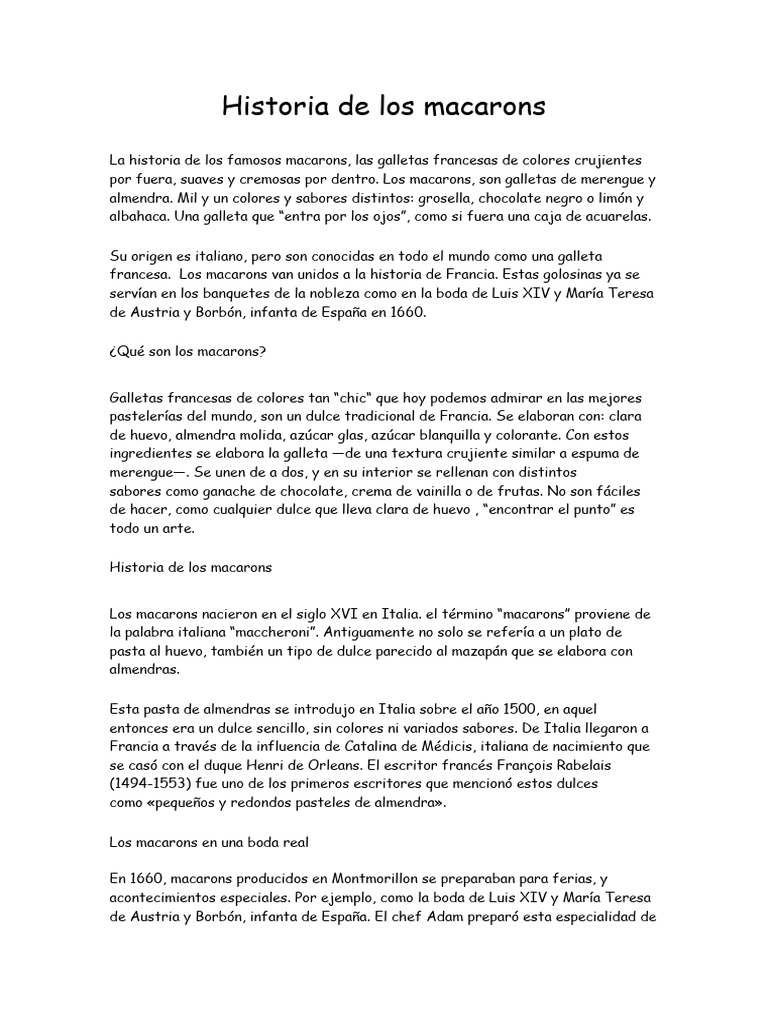 Historia de los macarons

La historia de los famosos macarons, las galletas francesas de colores crujientes por fuera, suaves y cremosas por dentro. Los macarons, son galletas de merengue y almendra. Mil y un colores y sabores distintos: grosella, chocolate negro o limón y albahaca. Una galleta que “entra por los ojos”, como si fuera una caja de acuarelas.

Su origen es italiano, pero son conocidas en todo el mundo como una galleta francesa. Los macarons van unidos a la historia de Francia. Estas golosinas ya se servían en los banquetes de la nobleza como en la boda de Luis XIV y María Teresa de Austria y Borbón, infanta de España en 1660.

¿Qué son los macarons?

Galletas francesas de colores tan “chic“ que hoy podemos admirar en las mejores pastelerías del mundo, son un dulce tradicional de Francia. Se elaboran con: clara de huevo, almendra molida, azúcar glas, azúcar blanquilla y colorante. Con estos ingredientes se elabora la galleta —de una textura crujiente similar a espuma de merengue—. Se unen de a dos, y en su interior se rellenan con distintos sabores como ganache de chocolate, crema de vainilla o de frutas. No son fáciles de hacer, como cualquier dulce que lleva clara de huevo , “encontrar el punto” es todo un arte.

Historia de los macarons

Los macarons nacieron en el siglo XVI en Italia. el término “macarons” proviene de la palabra italiana “maccheroni”. Antiguamente no solo se refería a un plato de pasta al huevo, también un tipo de dulce parecido al mazapán que se elabora con almendras.

Esta pasta de almendras se introdujo en Italia sobre el año 1500, en aquel entonces era un dulce sencillo, sin colores ni variados sabores. De Italia llegaron a Francia a través de la influencia de Catalina de Médicis, italiana de nacimiento que se casó con el duque Henri de Orleans. El escritor francés François Rabelais (1494-1553) fue uno de los primeros escritores que mencionó estos dulces como «pequeños y redondos pasteles de almendra».

Los macarons en una boda real

En 1660, macarons producidos en Montmorillon se preparaban para ferias, y acontecimientos especiales. Por ejemplo, como la boda de Luis XIV y María Teresa de Austria y Borbón, infanta de España. El chef Adam preparó esta especialidad de